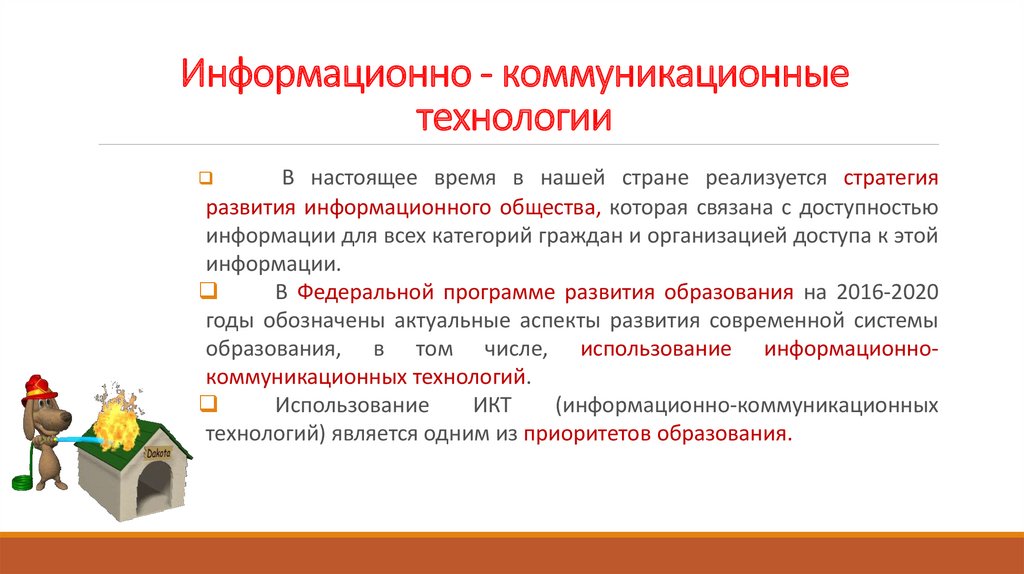 Информационно - коммуникационные технологии

В настоящее время в нашей стране реализуется стратегия развития информационного общества, которая связана с доступностью информации для всех категорий граждан и организацией доступа к этой информации.

В Федеральной программе развития образования на 2016-2020 годы обозначены актуальные аспекты развития современной системы образования, в том числе, использование информационно-коммуникационных технологий.

Использование ИКТ (информационно-коммуникационных технологий) является одним из приоритетов образования.

Dakota